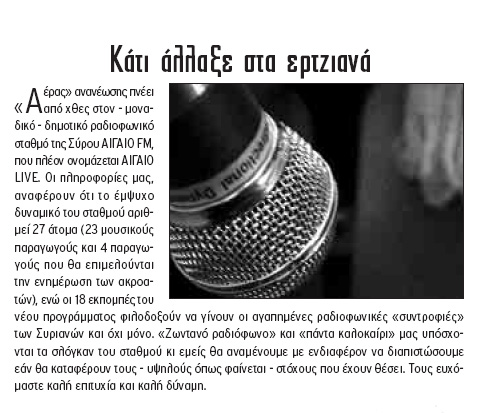 Κάτι άλλαξε στα ερτζιανά

«Αέρας» ανανέωσης πνέει από χθες στον - μοναδικό - δημοτικό ραδιοφωνικό σταθμό της Σύρου ΑΙΓΑΙΟ FM, που πλέον ονομάζεται ΑΙΓΑΙΟ LIVE. Οι πληροφορίες μας, αναφέρουν ότι το έμψυχο δυναμικό του σταθμού αριθμεί 27 άτομα (23 μουσικούς παραγωγούς και 4 παραγωγούς που θα επιμελούνται την ενημέρωση των ακροατών), ενώ οι 18 εκπομπές του νέου προγράμματος φιλοδοξούν να γίνουν οι αγαπημένες ραδιοφωνικές «συντροφιές» των Συριανών και όχι μόνο. «Ζωντανό ραδιόφωνο» και «πάντα καλοκαίρι» μας υπόσχονται τα σλόγκαν του σταθμού κι εμείς θα αναμένουμε με ενδιαφέρον να διαπιστώσουμε εάν θα καταφέρουν τους - υψηλούς όπως φαίνεται - στόχους που έχουν θέσει. Τους ευχόμαστε καλή επιτυχία και καλή δύναμη.